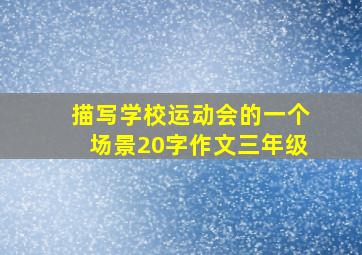 描写学校运动会的一个场景20字作文三年级